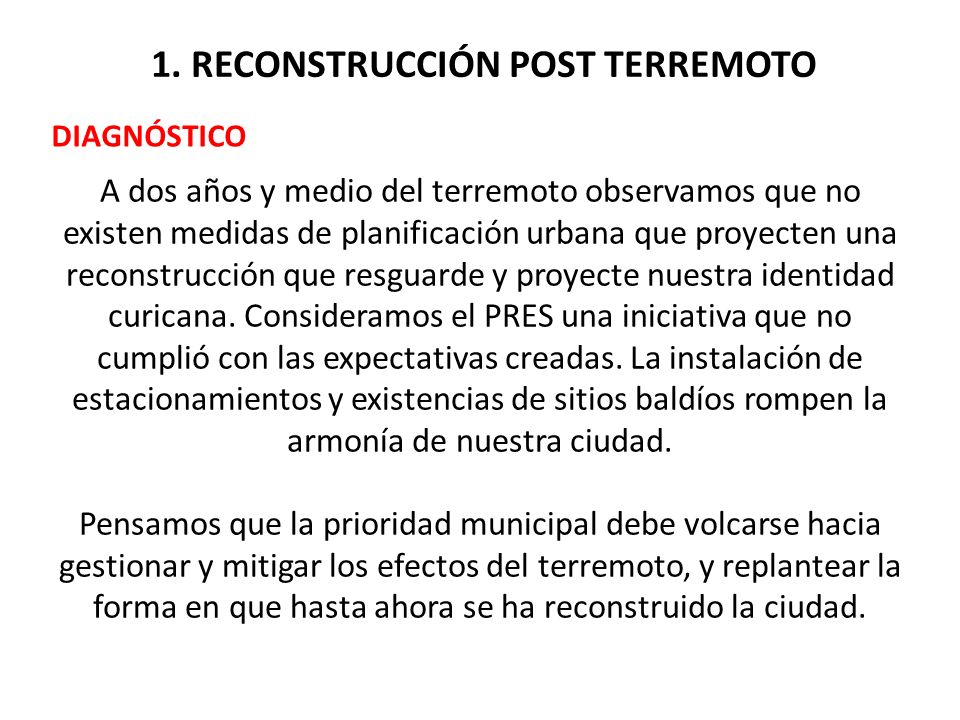 1. RECONSTRUCCIÓN POST TERREMOTO

DIAGNÓSTICO

A dos años y medio del terremoto observamos que no existen medidas de planificación urbana que proyecten una reconstrucción que resguarde y proyecte nuestra identidad curicana. Consideramos el PRES una iniciativa que no cumplió con las expectativas creadas. La instalación de estacionamientos y existencias de sitios baldíos rompen la armonía de nuestra ciudad.

Pensamos que la prioridad municipal debe volcarse hacia gestionar y mitigar los efectos del terremoto, y replantear la forma en que hasta ahora se ha reconstruido la ciudad.